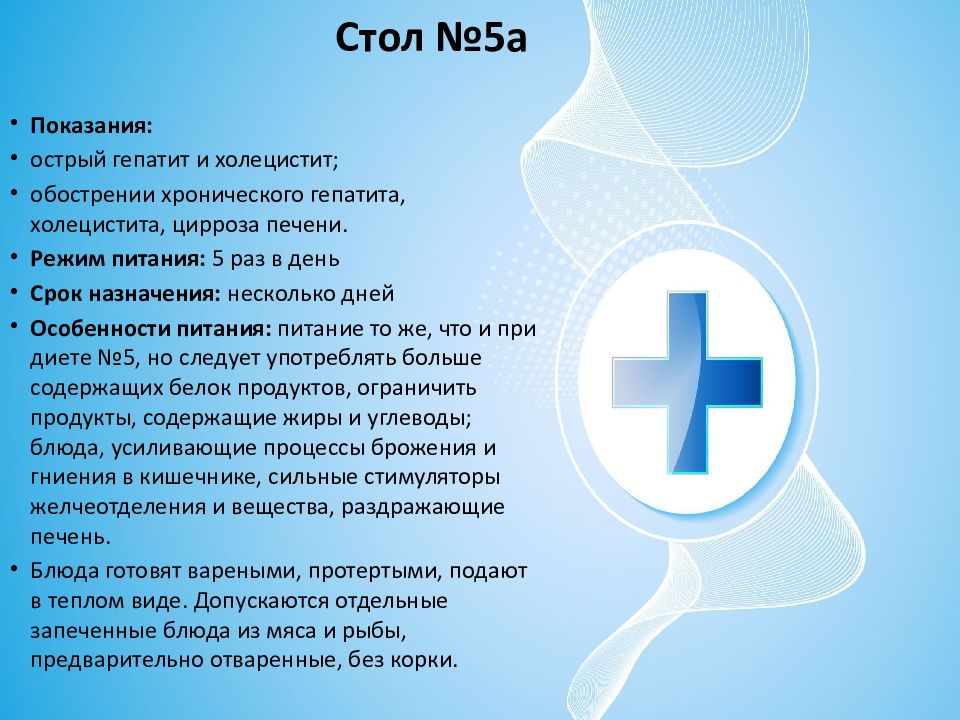 Стол №5а

• Показания:
• острый гепатит и холецистит;
• обострении хронического гепатита, холецистита, цирроза печени.
• Режим питания: 5 раз в день
• Срок назначения: несколько дней
• Особенности питания: питание то же, что и при диете №5, но следует употреблять больше содержащих белок продуктов, ограничить продукты, содержащие жиры и углеводы; блюда, усиливающие процессы брожения и гниения в кишечнике, сильные стимуляторы желчеотделения и вещества, раздражающие печень.
• Блюда готовят вареными, протертыми, подают в теплом виде. Допускаются отдельные запеченные блюда из мяса и рыбы, предварительно отваренные, без корки.